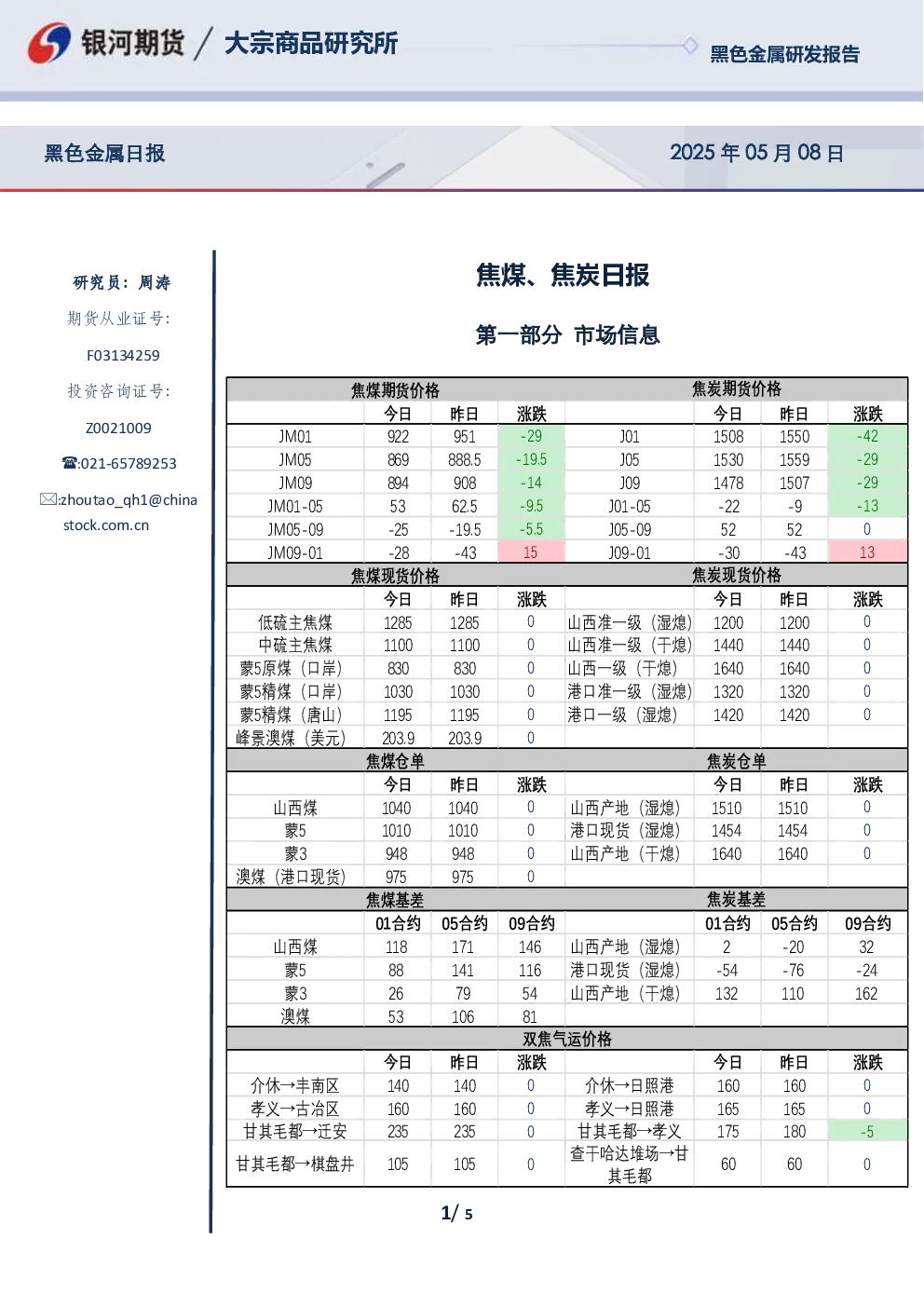 银河期货 / 大宗商品研究所

黑色金属研发报告

黑色金属日报

2025 年 05 月 08 日

研究员：周涛

期货从业证号:

F03134259

投资咨询证号:

Z0021009

☎:021-65789253

✉:zhoutao_qh1@chinastock.com.cn

焦煤、焦炭日报

第一部分 市场信息

| 焦煤期货价格 | | | | 焦炭期货价格 | | | |
|---|---|---|---|---|---|---|---|
| | 今日 | 昨日 | 涨跌 | | 今日 | 昨日 | 涨跌 |
| JM01 | 922 | 951 | -29 | J01 | 1508 | 1550 | -42 |
| JM05 | 869 | 888.5 | -19.5 | J05 | 1530 | 1559 | -29 |
| JM09 | 894 | 908 | -14 | J09 | 1478 | 1507 | -29 |
| JM01-05 | 53 | 62.5 | -9.5 | J01-05 | -22 | -9 | -13 |
| JM05-09 | -25 | -19.5 | -5.5 | J05-09 | 52 | 52 | 0 |
| JM09-01 | -28 | -43 | 15 | J09-01 | -30 | -43 | 13 |
| 焦煤现货价格 | | | | 焦炭现货价格 | | | |
| | 今日 | 昨日 | 涨跌 | | 今日 | 昨日 | 涨跌 |
| 低硫主焦煤 | 1285 | 1285 | 0 | 山西准一级（湿熄） | 1200 | 1200 | 0 |
| 中硫主焦煤 | 1100 | 1100 | 0 | 山西准一级（干熄） | 1440 | 1440 | 0 |
| 蒙5原煤（口岸） | 830 | 830 | 0 | 山西一级（干熄） | 1640 | 1640 | 0 |
| 蒙5精煤（口岸） | 1030 | 1030 | 0 | 港口准一级（湿熄） | 1320 | 1320 | 0 |
| 蒙5精煤（唐山） | 1195 | 1195 | 0 | 港口一级（湿熄） | 1420 | 1420 | 0 |
| 峰景澳煤（美元） | 203.9 | 203.9 | 0 | | | | |
| 焦煤仓单 | | | | 焦炭仓单 | | | |
| | 今日 | 昨日 | 涨跌 | | 今日 | 昨日 | 涨跌 |
| 山西煤 | 1040 | 1040 | 0 | 山西产地（湿熄） | 1510 | 1510 | 0 |
| 蒙5 | 1010 | 1010 | 0 | 港口现货（湿熄） | 1454 | 1454 | 0 |
| 蒙3 | 948 | 948 | 0 | 山西产地（干熄） | 1640 | 1640 | 0 |
| 澳煤（港口现货） | 975 | 975 | 0 | | | | |
| 焦煤基差 | | | | 焦炭基差 | | | |
| | 01合约 | 05合约 | 09合约 | | 01合约 | 05合约 | 09合约 |
| 山西煤 | 118 | 171 | 146 | 山西产地（湿熄） | 2 | -20 | 32 |
| 蒙5 | 88 | 141 | 116 | 港口现货（湿熄） | -54 | -76 | -24 |
| 蒙3 | 26 | 79 | 54 | 山西产地（干熄） | 132 | 110 | 162 |
| 澳煤 | 53 | 106 | 81 | | | | |
| 双焦气运价格 | | | | | | | |
| | 今日 | 昨日 | 涨跌 | | 今日 | 昨日 | 涨跌 |
| 介休→丰南区 | 140 | 140 | 0 | 介休→日照港 | 160 | 160 | 0 |
| 孝义→古冶区 | 160 | 160 | 0 | 孝义→日照港 | 165 | 165 | 0 |
| 甘其毛都→迁安 | 235 | 235 | 0 | 甘其毛都→孝义 | 175 | 180 | -5 |
| 甘其毛都→棋盘井 | 105 | 105 | 0 | 查干哈达堆场→甘其毛都 | 60 | 60 | 0 |

1/ 5